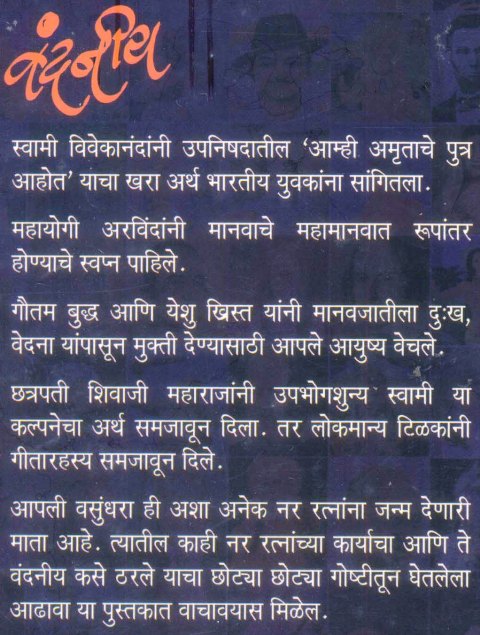 वंदनीय

स्वामी विवेकानंदांनी उपनिषदातील 'आम्ही अमृताचे पुत्र आहोत' याचा खरा अर्थ भारतीय युवकांना सांगितला.

महायोगी अरविंदांनी मानवाचे महामानवात रूपांतर होण्याचे स्वप्न पाहिले.

गौतम बुद्ध आणि येशु ख्रिस्त यांनी मानवजातीला दुःख, वेदना यांपासून मुक्ती देण्यासाठी आपले आयुष्य वेचले.

छत्रपती शिवाजी महाराजांनी उपभोगशुन्य स्वामी या कल्पनेचा अर्थ समजावून दिला. तर लोकमान्य टिळकांनी गीतारहस्य समजावून दिले.

आपली वसुंधरा ही अशा अनेक नर रत्नांना जन्म देणारी माता आहे. त्यातील काही नर रत्नांच्या कार्याचा आणि ते वंदनीय कसे ठरले याचा छोट्या छोट्या गोष्टीतून घेतलेला आढावा या पुस्तकात वाचावयास मिळेल.